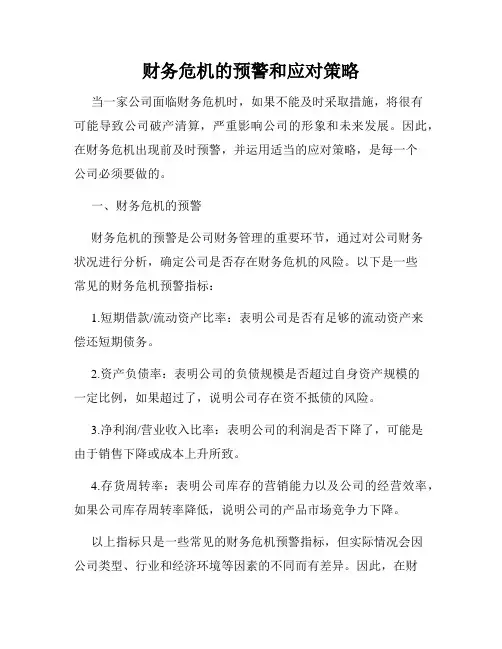 财务危机的预警和应对策略

当一家公司面临财务危机时，如果不能及时采取措施，将很有可能导致公司破产清算，严重影响公司的形象和未来发展。因此，在财务危机出现前及时预警，并运用适当的应对策略，是每一个公司必须要做的。

一、财务危机的预警

财务危机的预警是公司财务管理的重要环节，通过对公司财务状况进行分析，确定公司是否存在财务危机的风险。以下是一些常见的财务危机预警指标：

1.短期借款/流动资产比率：表明公司是否有足够的流动资产来偿还短期债务。

2.资产负债率：表明公司的负债规模是否超过自身资产规模的一定比例，如果超过了，说明公司存在资不抵债的风险。

3.净利润/营业收入比率：表明公司的利润是否下降了，可能是由于销售下降或成本上升所致。

4.存货周转率：表明公司库存的营销能力以及公司的经营效率，如果公司库存周转率降低，说明公司的产品市场竞争力下降。

以上指标只是一些常见的财务危机预警指标，但实际情况会因公司类型、行业和经济环境等因素的不同而有差异。因此，在财